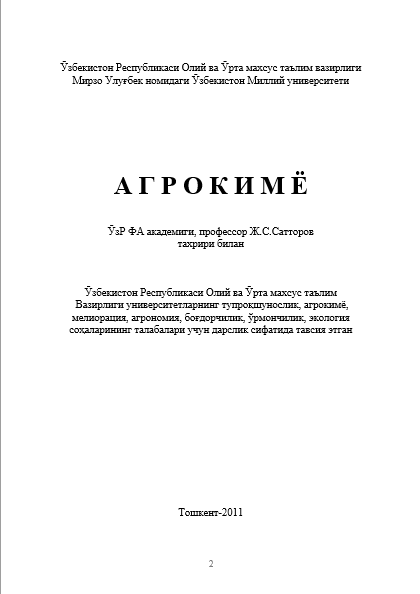 Ўзбекистон Республикаси Олий ва Ўрта махсус таълим вазирлиги
Мирзо Улуғбек номидаги Ўзбекистон Миллий университети

АГРОКИМЁ

ЎзР ФА академиги, профессор Ж.С.Сатторов
таҳрири билан

Ўзбекистон Республикаси Олий ва Ўрта махсус таълим Вазирлиги университетларнинг тупроқшунослик, агрокимё, мелиорация, агрономия, боғдорчилик, ўрмончилик, экология соҳаларининг талабалари учун дарслик сифатида тавсия этган

Тошкент-2011

2